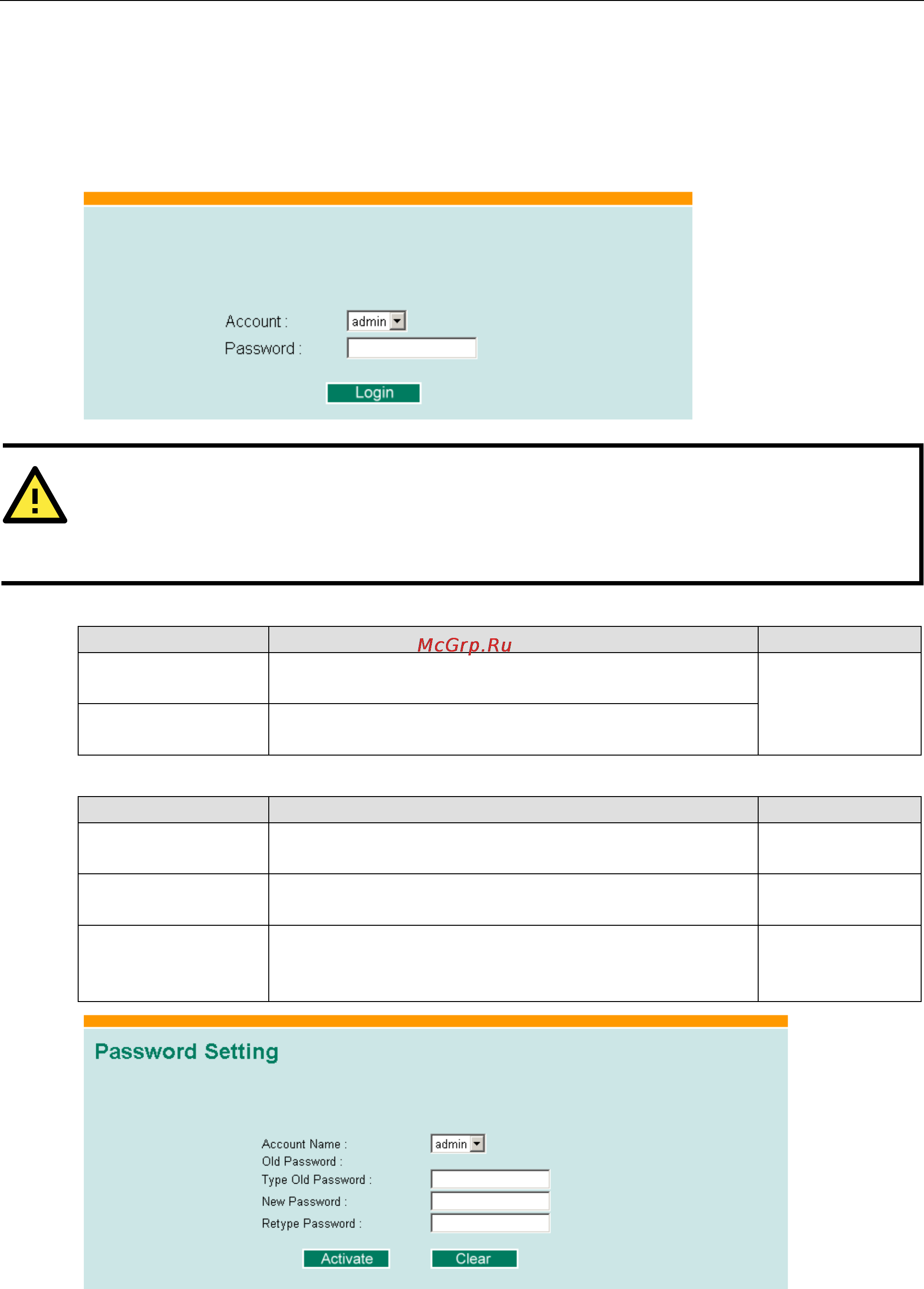 Account : admin
Password :
Login

McGrp.Ru

Password Setting

Account Name : admin
Old Password :
Type Old Password :
New Password :
Retype Password :
Activate
Clear